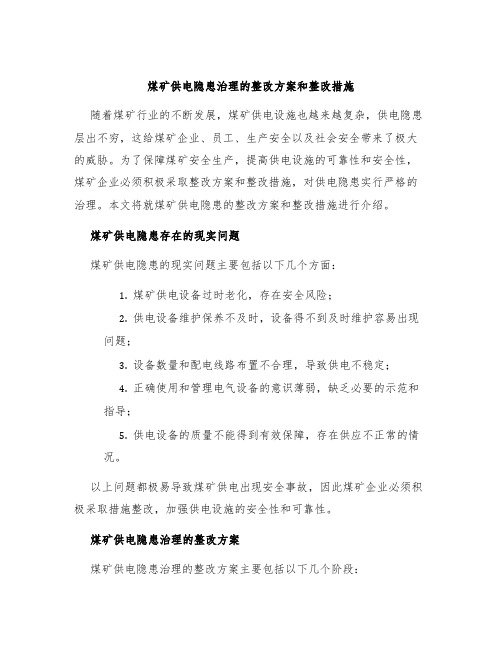 煤矿供电隐患治理的整改方案和整改措施

随着煤矿行业的不断发展，煤矿供电设施也越来越复杂，供电隐患层出不穷，这给煤矿企业、员工、生产安全以及社会安全带来了极大的威胁。为了保障煤矿安全生产，提高供电设施的可靠性和安全性，煤矿企业必须积极采取整改方案和整改措施，对供电隐患实行严格的治理。本文将就煤矿供电隐患的整改方案和整改措施进行介绍。

煤矿供电隐患存在的现实问题

煤矿供电隐患的现实问题主要包括以下几个方面：

1. 煤矿供电设备过时老化，存在安全风险；

2. 供电设备维护保养不及时，设备得不到及时维护容易出现问题；

3. 设备数量和配电线路布置不合理，导致供电不稳定；

4. 正确使用和管理电气设备的意识薄弱，缺乏必要的示范和指导；

5. 供电设备的质量不能得到有效保障，存在供应不正常的情况。

以上问题都极易导致煤矿供电出现安全事故，因此煤矿企业必须积极采取措施整改，加强供电设施的安全性和可靠性。

煤矿供电隐患治理的整改方案

煤矿供电隐患治理的整改方案主要包括以下几个阶段：